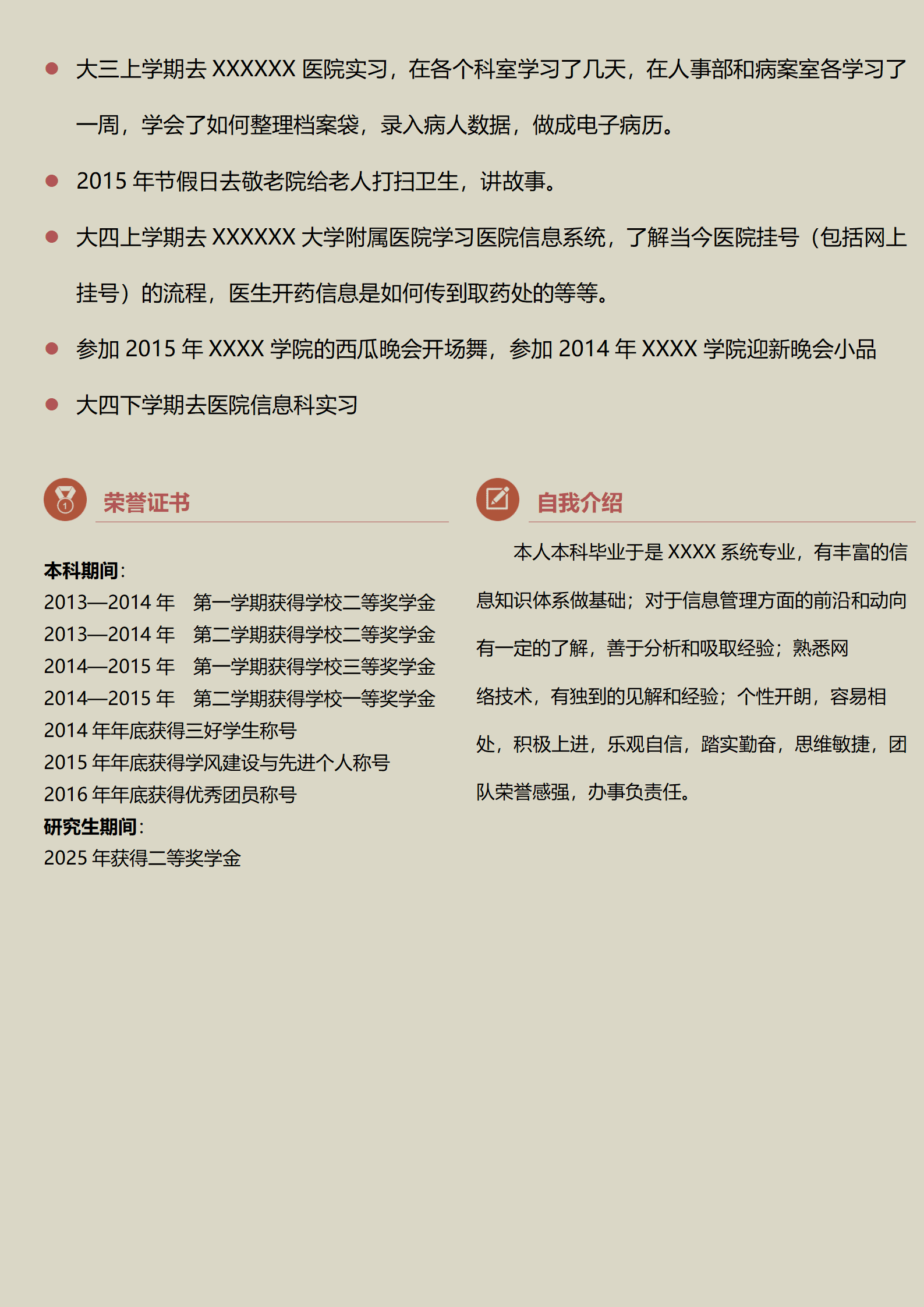 ● 大三上学期去 XXXXXX 医院实习，在各个科室学习了几天，在人事部和病案室各学习了一周，学会了如何整理档案袋，录入病人数据，做成电子病历。

● 2015 年节假日去敬老院给老人打扫卫生，讲故事。

● 大四上学期去 XXXXXX 大学附属医院学习医院信息系统，了解当今医院挂号（包括网上挂号）的流程，医生开药信息是如何传到取药处的等等。

● 参加 2015 年 XXXX 学院的西瓜晚会开场舞，参加 2014 年 XXXX 学院迎新晚会小品

● 大四下学期去医院信息科实习

荣誉证书

本科期间：
2013—2014 年　第一学期获得学校二等奖学金
2013—2014 年　第二学期获得学校二等奖学金
2014—2015 年　第一学期获得学校三等奖学金
2014—2015 年　第二学期获得学校一等奖学金
2014 年年底获得三好学生称号
2015 年年底获得学风建设与先进个人称号
2016 年年底获得优秀团员称号
研究生期间：
2025 年获得二等奖学金

自我介绍

本人本科毕业于是 XXXX 系统专业，有丰富的信息知识体系做基础；对于信息管理方面的前沿和动向有一定的了解，善于分析和吸取经验；熟悉网络技术，有独到的见解和经验；个性开朗，容易相处，积极上进，乐观自信，踏实勤奋，思维敏捷，团队荣誉感强，办事负责任。